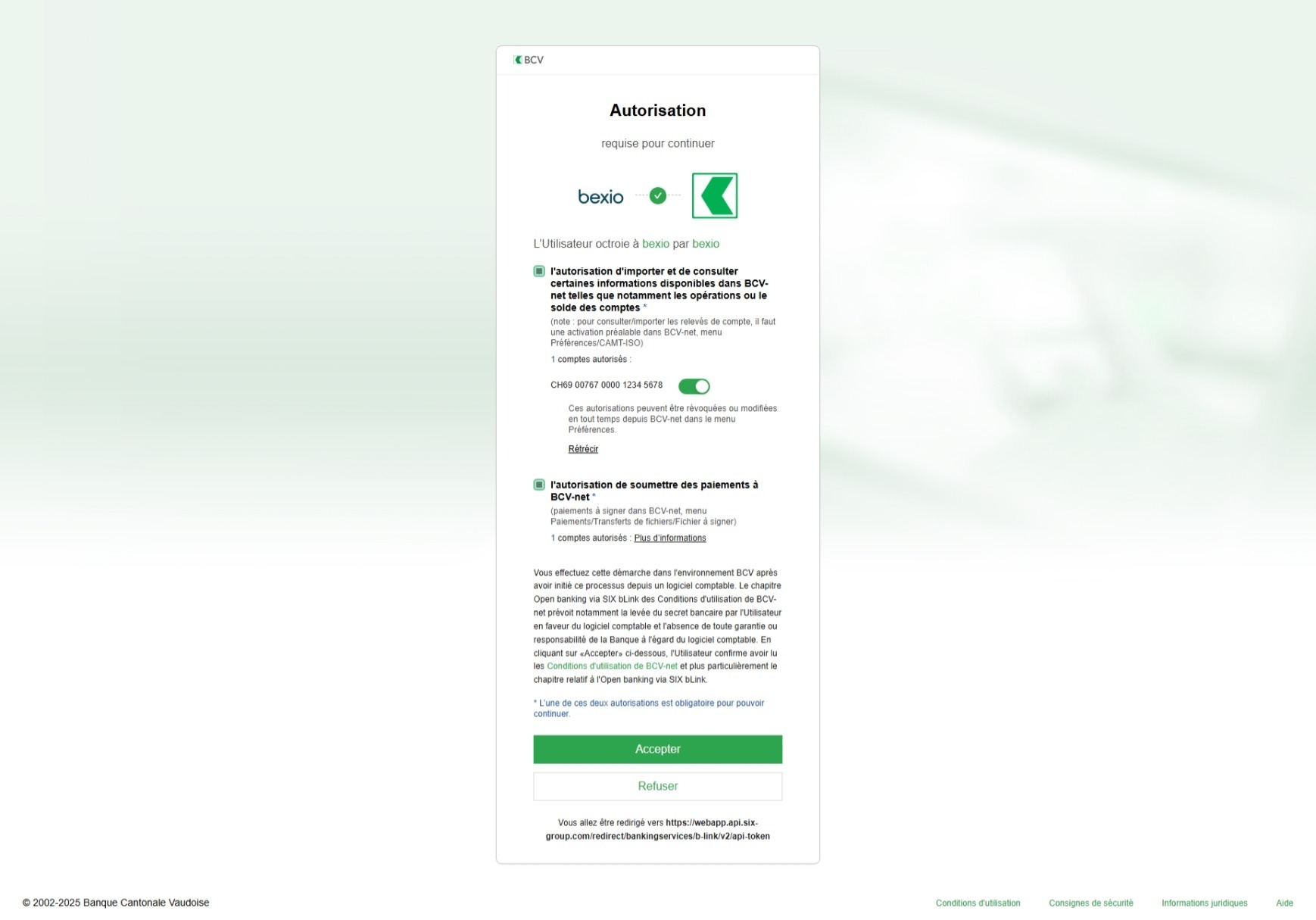 BCV

Autorisation

requise pour continuer

bexio

L'Utilisateur octroie à bexio par bexio

l'autorisation d'importer et de consulter certaines informations disponibles dans BCV-net telles que notamment les opérations ou le solde des comptes *
(note : pour consulter/importer les relevés de compte, il faut une activation préalable dans BCV-net, menu Préférences/CAMT-ISO)

1 comptes autorisés :

CH69 00767 0000 1234 5678

Ces autorisations peuvent être révoquées ou modifiées en tout temps depuis BCV-net dans le menu Préférences.

Rétrécir

l'autorisation de soumettre des paiements à BCV-net *
(paiements à signer dans BCV-net, menu Paiements/Transferts de fichiers/Fichier à signer)

1 comptes autorisés : Plus d'informations

Vous effectuez cette démarche dans l'environnement BCV après avoir initié ce processus depuis un logiciel comptable. Le chapitre Open banking via SIX bLink des Conditions d'utilisation de BCV-net prévoit notamment la levée du secret bancaire par l'Utilisateur en faveur du logiciel comptable et l'absence de toute garantie ou responsabilité de la Banque à l'égard du logiciel comptable. En cliquant sur «Accepter» ci-dessous, l'Utilisateur confirme avoir lu les Conditions d'utilisation de BCV-net et plus particulièrement le chapitre relatif à l'Open banking via SIX bLink.

* L'une de ces deux autorisations est obligatoire pour pouvoir continuer.

Accepter

Refuser

Vous allez être redirigé vers https://webapp.api.six-group.com/redirect/bankingservices/b-link/v2/api-token

© 2002-2025 Banque Cantonale Vaudoise

Conditions d'utilisation Consignes de sécurité Informations juridiques Aide